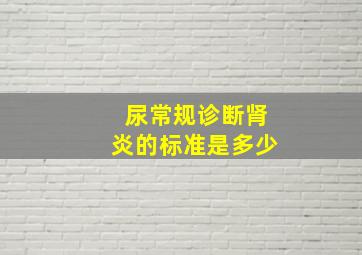 尿常规诊断肾炎的标准是多少